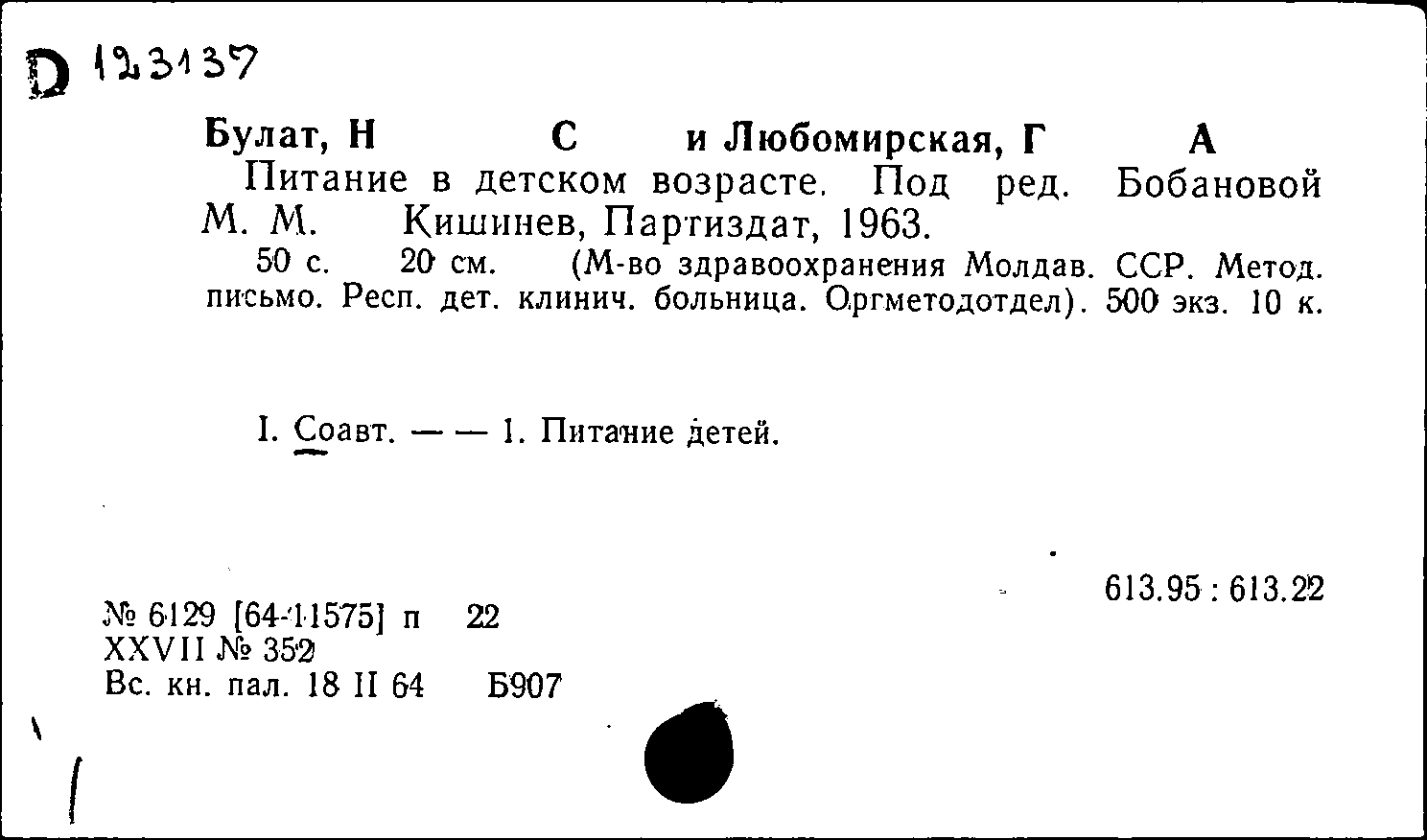 D 123137

Булат, Н С и Любомирская, Г А

Питание в детском возрасте. Под ред. Бобановой М. М. Кишинев, Партиздат, 1963.

50 с. 20 см. (М-во здравоохранения Молдав. ССР. Метод. письмо. Респ. дет. клинич. больница. Оргметодотдел). 500 экз. 10 к.

I. Соавт. — — 1. Питание детей.

613.95 : 613.22

№ 6129 [64-11575] п 22
XXVII № 352
Вс. кн. пал. 18 II 64 Б907